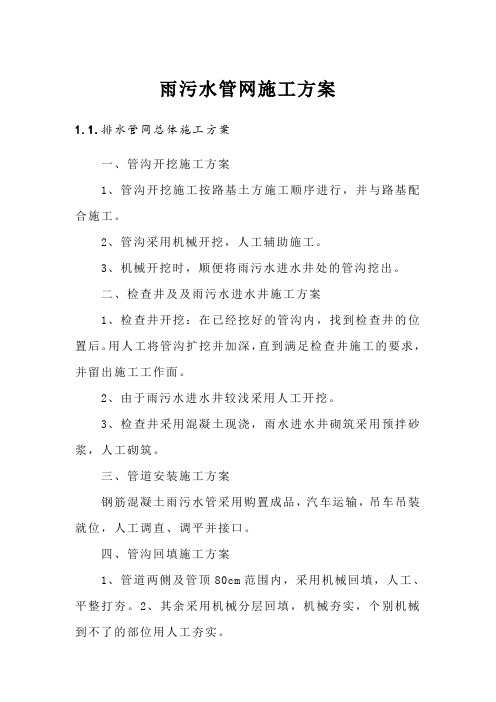 雨污水管网施工方案

1.1.排水管网总体施工方案

一、管沟开挖施工方案

1、管沟开挖施工按路基土方施工顺序进行，并与路基配合施工。

2、管沟采用机械开挖，人工辅助施工。

3、机械开挖时，顺便将雨污水进水井处的管沟挖出。

二、检查井及及雨污水进水井施工方案

1、检查井开挖：在已经挖好的管沟内，找到检查井的位置后。用人工将管沟扩挖并加深，直到满足检查井施工的要求，并留出施工工作面。

2、由于雨污水进水井较浅采用人工开挖。

3、检查井采用混凝土现浇，雨水进水井砌筑采用预拌砂浆，人工砌筑。

三、管道安装施工方案

钢筋混凝土雨污水管采用购置成品，汽车运输，吊车吊装就位，人工调直、调平并接口。

四、管沟回填施工方案

1、管道两侧及管顶 80cm 范围内，采用机械回填，人工、平整打夯。2、其余采用机械分层回填，机械夯实，个别机械到不了的部位用人工夯实。